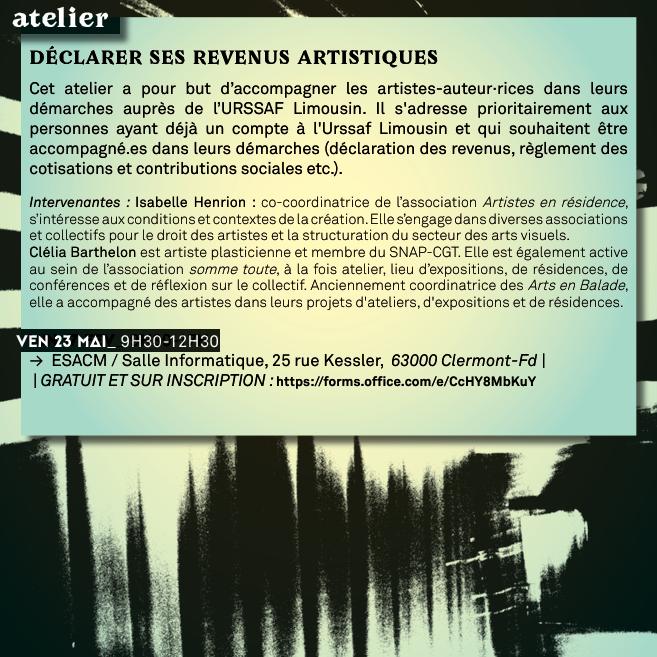 atelier

DÉCLARER SES REVENUS ARTISTIQUES

Cet atelier a pour but d'accompagner les artistes-auteur·rices dans leurs démarches auprès de l'URSSAF Limousin. Il s'adresse prioritairement aux personnes ayant déjà un compte à l'Urssaf Limousin et qui souhaitent être accompagné.es dans leurs démarches (déclaration des revenus, règlement des cotisations et contributions sociales etc.).

Intervenantes : Isabelle Henrion : co-coordinatrice de l'association Artistes en résidence, s'intéresse aux conditions et contextes de la création. Elle s'engage dans diverses associations et collectifs pour le droit des artistes et la structuration du secteur des arts visuels.
Clélia Barthelon est artiste plasticienne et membre du SNAP-CGT. Elle est également active au sein de l'association somme toute, à la fois atelier, lieu d'expositions, de résidences, de conférences et de réflexion sur le collectif. Anciennement coordinatrice des Arts en Balade, elle a accompagné des artistes dans leurs projets d'ateliers, d'expositions et de résidences.

VEN 23 MAI_ 9H30-12H30
→ ESACM / Salle Informatique, 25 rue Kessler, 63000 Clermont-Fd |
| GRATUIT ET SUR INSCRIPTION : https://forms.office.com/e/CcHY8MbKuY